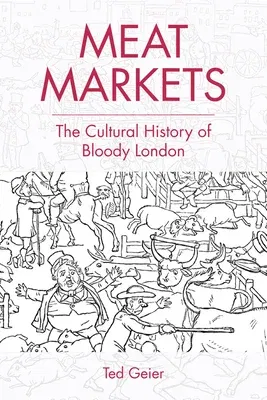 MEAT MARKETS

The Cultural History of Bloody London

Ted Geier